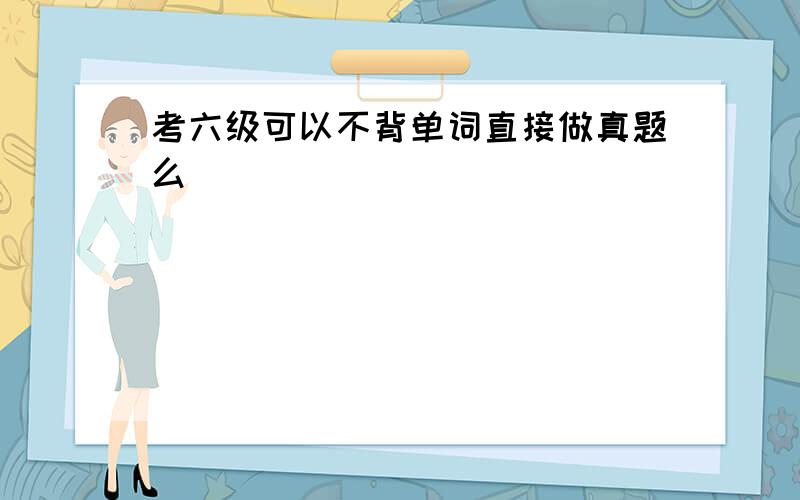 考六级可以不背单词直接做真题么